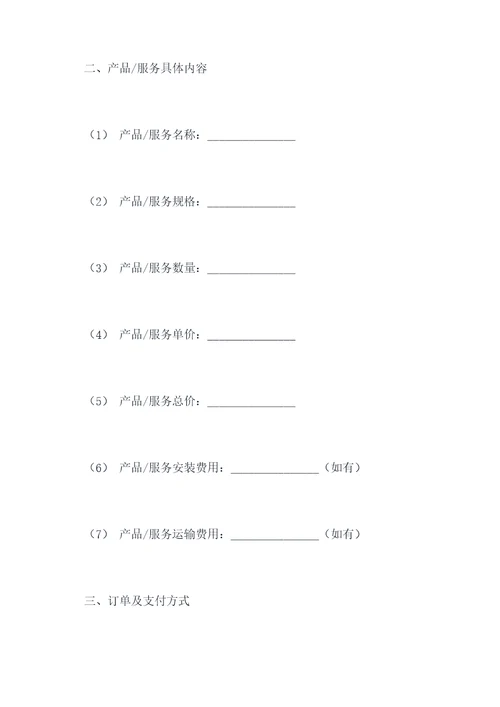 二、产品/服务具体内容

（1） 产品/服务名称：_______________

（2） 产品/服务规格：_______________

（3） 产品/服务数量：_______________

（4） 产品/服务单价：_______________

（5） 产品/服务总价：_______________

（6） 产品/服务安装费用：_______________（如有）

（7） 产品/服务运输费用：_______________（如有）

三、订单及支付方式